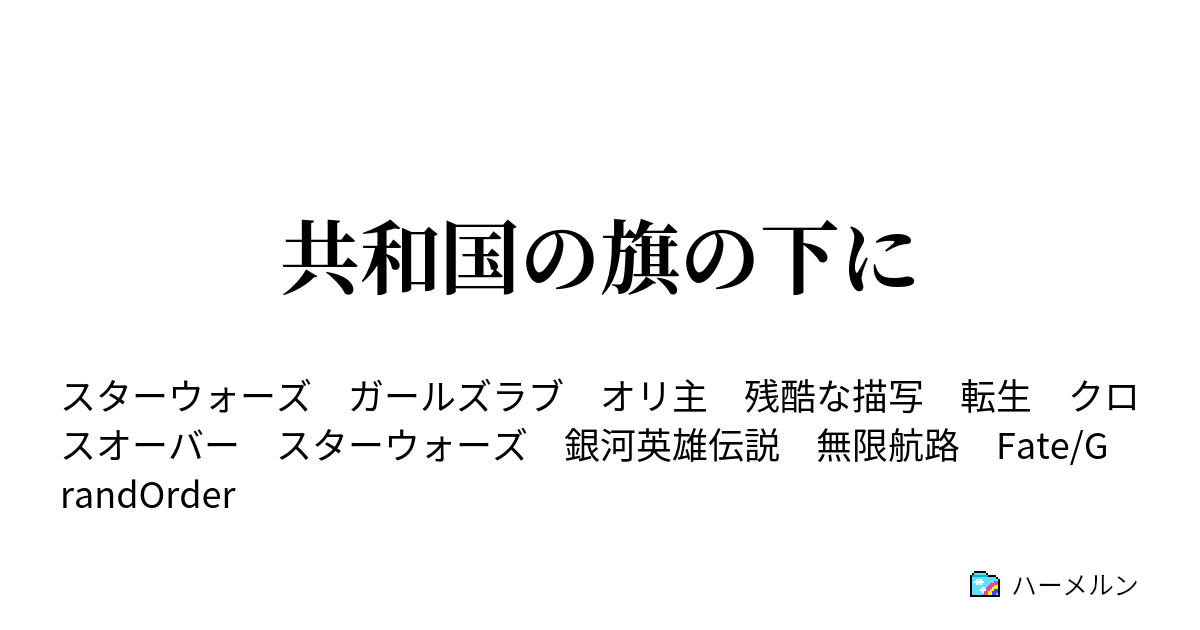 共和国の旗の下に

スターウォーズ　ガールズラブ　オリ主　残酷な描写　転生　クロスオーバー　スターウォーズ　銀河英雄伝説　無限航路　Fate/GrandOrder

ハーメルン